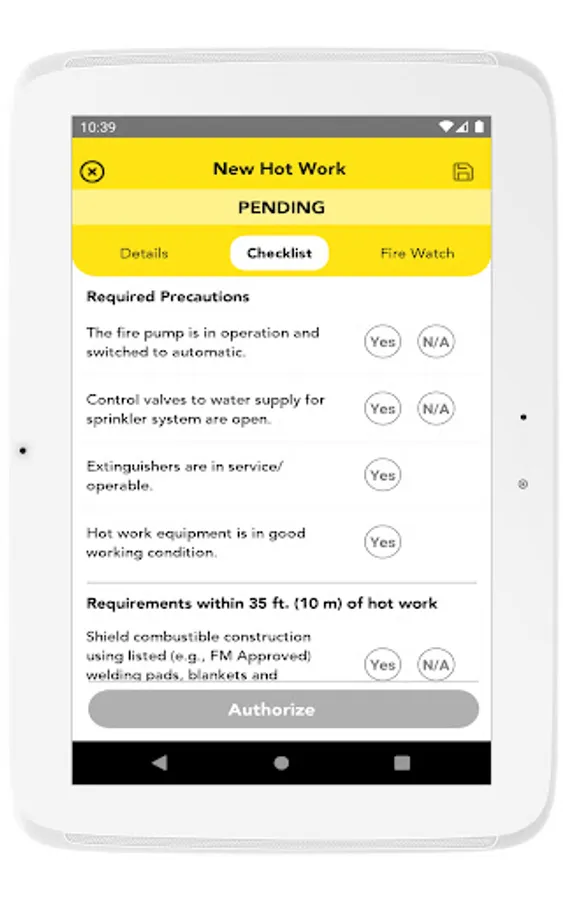 10:39

New Hot Work

PENDING

Details
Checklist
Fire Watch

Required Precautions

The fire pump is in operation and switched to automatic.
Yes
N/A

Control valves to water supply for sprinkler system are open.
Yes
N/A

Extinguishers are in service/ operable.
Yes

Hot work equipment is in good working condition.
Yes

Requirements within 35 ft. (10 m) of hot work

Shield combustible construction using listed (e.g., FM Approved) welding pads, blankets and
Yes
N/A

Authorize